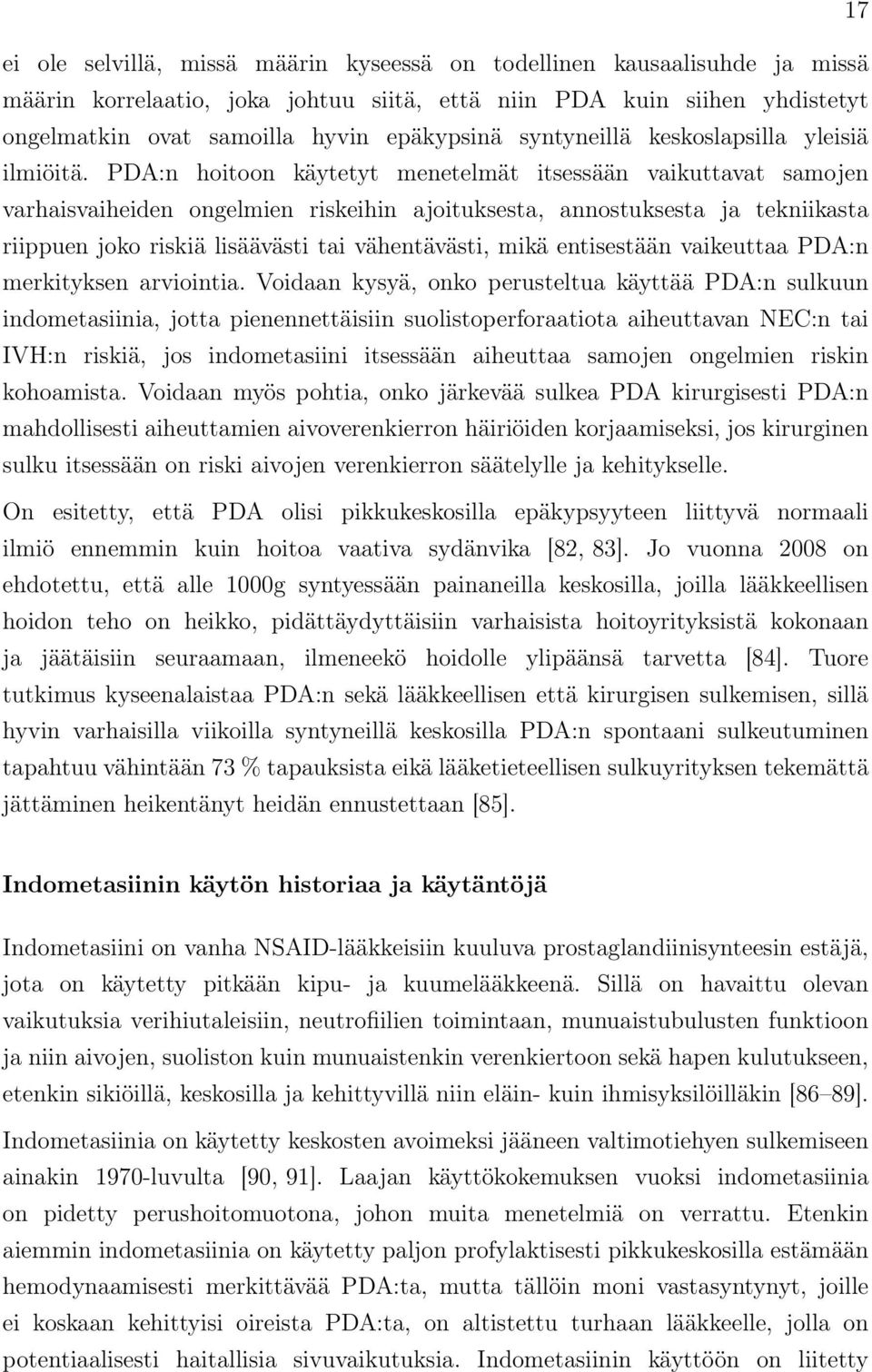 17

ei ole selvillä, missä määrin kyseessä on todellinen kausaalisuhde ja missä määrin korrelaatio, joka johtuu siitä, että niin PDA kuin siihen yhdistetyt ongelmatkin ovat samoilla hyvin epäkypsinä syntyneillä keskoslapsilla yleisiä ilmiöitä. PDA:n hoitoon käytetyt menetelmät itsessään vaikuttavat samojen varhaisvaiheiden ongelmien riskeihin ajoituksesta, annostuksesta ja tekniikasta riippuen joko riskiä lisäävästi tai vähentävästi, mikä entisestään vaikeuttaa PDA:n merkityksen arviointia. Voidaan kysyä, onko perusteltua käyttää PDA:n sulkuun indometasiinia, jotta pienennettäisiin suolistoperforaatiota aiheuttavan NEC:n tai IVH:n riskiä, jos indometasiini itsessään aiheuttaa samojen ongelmien riskin kohoamista. Voidaan myös pohtia, onko järkevää sulkea PDA kirurgisesti PDA:n mahdollisesti aiheuttamien aivoverenkierron häiriöiden korjaamiseksi, jos kirurginen sulku itsessään on riski aivojen verenkierron säätelylle ja kehitykselle.

On esitetty, että PDA olisi pikkukeskosilla epäkypsyyteen liittyvä normaali ilmiö ennemmin kuin hoitoa vaativa sydänvika [82, 83]. Jo vuonna 2008 on ehdotettu, että alle 1000g syntyessään painaneilla keskosilla, joilla lääkkeellisen hoidon teho on heikko, pidättäydyttäisiin varhaisista hoitoyrityksistä kokonaan ja jäätäisiin seuraamaan, ilmeneekö hoidolle ylipäänsä tarvetta [84]. Tuore tutkimus kyseenalaistaa PDA:n sekä lääkkeellisen että kirurgisen sulkemisen, sillä hyvin varhaisilla viikoilla syntyneillä keskosilla PDA:n spontaani sulkeutuminen tapahtuu vähintään 73 % tapauksista eikä lääketieteellisen sulkuyrityksen tekemättä jättäminen heikentänyt heidän ennustettaan [85].

Indometasiinin käytön historiaa ja käytäntöjä

Indometasiini on vanha NSAID-lääkkeisiin kuuluva prostaglandiinisynteesin estäjä, jota on käytetty pitkään kipu- ja kuumelääkkeenä. Sillä on havaittu olevan vaikutuksia verihiutaleisiin, neutrofiilien toimintaan, munuaistubulusten funktioon ja niin aivojen, suoliston kuin munuaistenkin verenkiertoon sekä hapen kulutukseen, etenkin sikiöillä, keskosilla ja kehittyvillä niin eläin- kuin ihmisyksilöilläkin [86–89].

Indometasiinia on käytetty keskosten avoimeksi jääneen valtimotiehyen sulkemiseen ainakin 1970-luvulta [90, 91]. Laajan käyttökokemuksen vuoksi indometasiinia on pidetty perushoitomuotona, johon muita menetelmiä on verrattu. Etenkin aiemmin indometasiinia on käytetty paljon profylaktisesti pikkukeskosilla estämään hemodynaamisesti merkittävää PDA:ta, mutta tällöin moni vastasyntynyt, joille ei koskaan kehittyisi oireista PDA:ta, on altistettu turhaan lääkkeelle, jolla on potentiaalisesti haitallisia sivuvaikutuksia. Indometasiinin käyttöön on liitetty